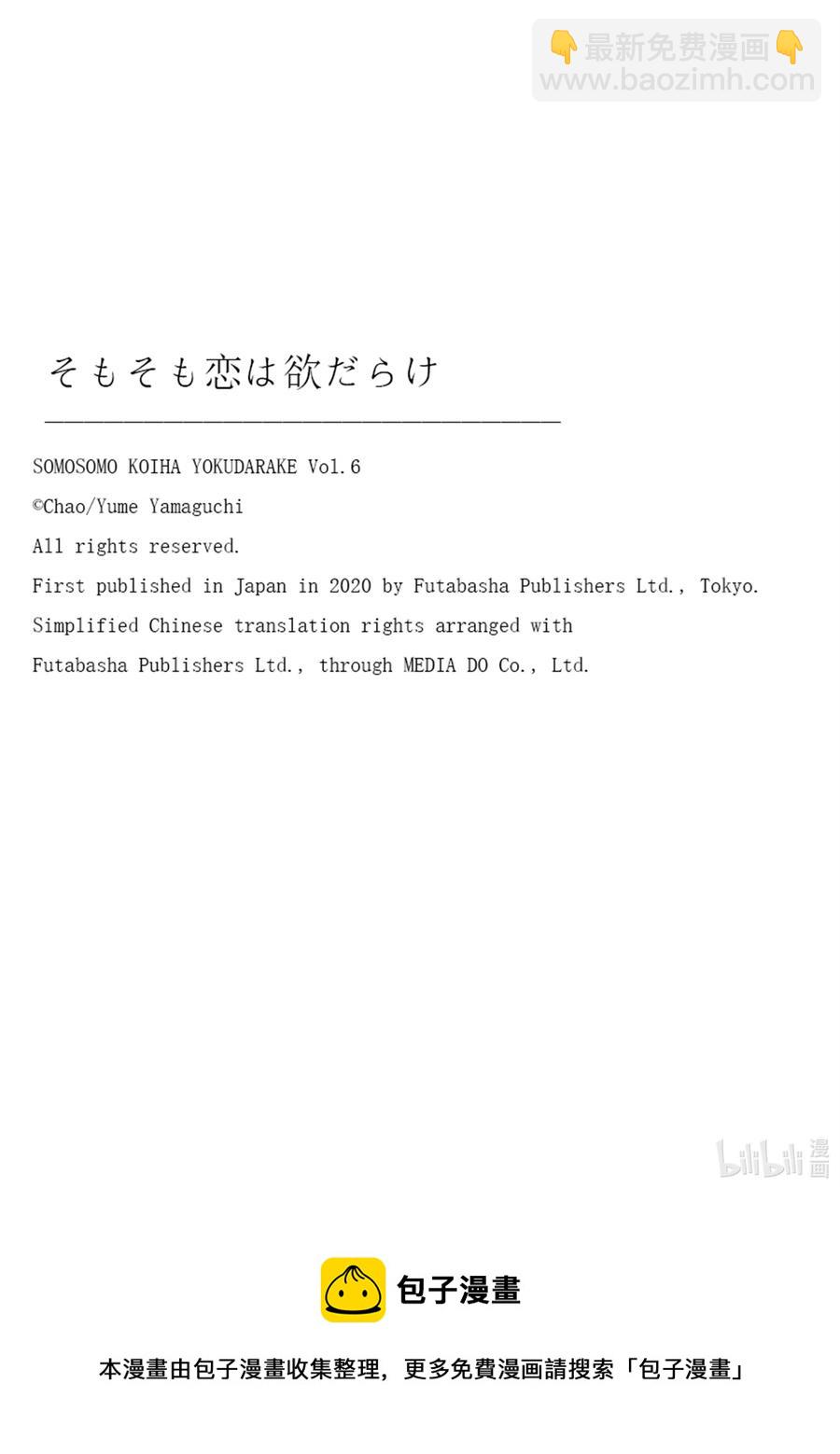 👇最新免费漫画👇
www.baozimh.com

そもそも恋は欲だらけ

SOMOSOMO KOIHA YOKUDARAKE Vol.6
©Chao/Yume Yamaguchi
All rights reserved.
First published in Japan in 2020 by Futabasha Publishers Ltd., Tokyo.
Simplified Chinese translation rights arranged with
Futabasha Publishers Ltd., through MEDIA DO Co., Ltd.

bilibili 漫画

包子漫畫

本漫畫由包子漫畫收集整理，更多免費漫画請搜索「包子漫畫」